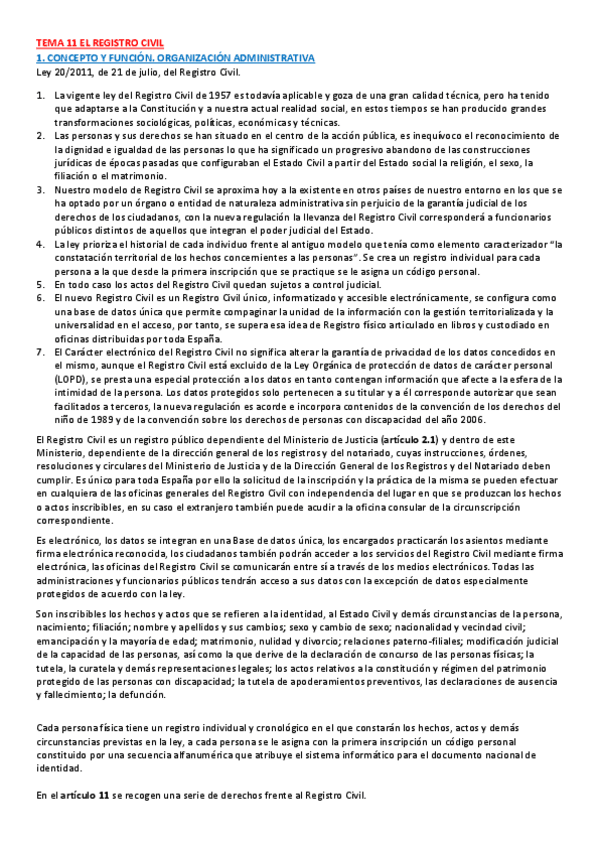 TEMA 11 EL REGISTRO CIVIL
1. CONCEPTO Y FUNCIÓN. ORGANIZACIÓN ADMINISTRATIVA
Ley 20/2011, de 21 de julio, del Registro Civil.

1. La vigente ley del Registro Civil de 1957 es todavía aplicable y goza de una gran calidad técnica, pero ha tenido que adaptarse a la Constitución y a nuestra actual realidad social, en estos tiempos se han producido grandes transformaciones sociológicas, políticas, económicas y técnicas.
2. Las personas y sus derechos se han situado en el centro de la acción pública, es inequívoco el reconocimiento de la dignidad e igualdad de las personas lo que ha significado un progresivo abandono de las construcciones jurídicas de épocas pasadas que configuraban el Estado Civil a partir del Estado social la religión, el sexo, la filiación o el matrimonio.
3. Nuestro modelo de Registro Civil se aproxima hoy a la existente en otros países de nuestro entorno en los que se ha optado por un órgano o entidad de naturaleza administrativa sin perjuicio de la garantía judicial de los derechos de los ciudadanos, con la nueva regulación la llevanza del Registro Civil corresponderá a funcionarios públicos distintos de aquellos que integran el poder judicial del Estado.
4. La ley prioriza el historial de cada individuo frente al antiguo modelo que tenía como elemento caracterizador "la constatación territorial de los hechos concernientes a las personas". Se crea un registro individual para cada persona a la que desde la primera inscripción que se practique se le asigna un código personal.
5. En todo caso los actos del Registro Civil quedan sujetos a control judicial.
6. El nuevo Registro Civil es un Registro Civil único, informatizado y accesible electrónicamente, se configura como una base de datos única que permite compaginar la unidad de la información con la gestión territorializada y la universalidad en el acceso, por tanto, se supera esa idea de Registro físico articulado en libros y custodiado en oficinas distribuidas por toda España.
7. El Carácter electrónico del Registro Civil no significa alterar la garantía de privacidad de los datos concedidos en el mismo, aunque el Registro Civil está excluido de la Ley Orgánica de protección de datos de carácter personal (LOPD), se presta una especial protección a los datos en tanto contengan información que afecte a la esfera de la intimidad de la persona. Los datos protegidos solo pertenecen a su titular y a él corresponde autorizar que sean facilitados a terceros, la nueva regulación es acorde e incorpora contenidos de la convención de los derechos del niño de 1989 y de la convención sobre los derechos de personas con discapacidad del año 2006.

El Registro Civil es un registro público dependiente del Ministerio de Justicia (artículo 2.1) y dentro de este Ministerio, dependiente de la dirección general de los registros y del notariado, cuyas instrucciones, órdenes, resoluciones y circulares del Ministerio de Justicia y de la Dirección General de los Registros y del Notariado deben cumplir. Es único para toda España por ello la solicitud de la inscripción y la práctica de la misma se pueden efectuar en cualquiera de las oficinas generales del Registro Civil con independencia del lugar en que se produzcan los hechos o actos inscribibles, en su caso el extranjero también puede acudir a la oficina consular de la circunscripción correspondiente.

Es electrónico, los datos se integran en una Base de datos única, los encargados practicarán los asientos mediante firma electrónica reconocida, los ciudadanos también podrán acceder a los servicios del Registro Civil mediante firma electrónica, las oficinas del Registro Civil se comunicarán entre sí a través de los medios electrónicos. Todas las administraciones y funcionarios públicos tendrán acceso a sus datos con la excepción de datos especialmente protegidos de acuerdo con la ley.

Son inscribibles los hechos y actos que se refieren a la identidad, al Estado Civil y demás circunstancias de la persona, nacimiento; filiación; nombre y apellidos y sus cambios; sexo y cambio de sexo; nacionalidad y vecindad civil; emancipación y la mayoría de edad; matrimonio, nulidad y divorcio; relaciones paterno-filiales; modificación judicial de la capacidad de las personas, así como la que derive de la declaración de concurso de las personas físicas; la tutela, la curatela y demás representaciones legales; los actos relativos a la constitución y régimen del patrimonio protegido de las personas con discapacidad; la tutela de apoderamientos preventivos, las declaraciones de ausencia y fallecimiento; la defunción.

Cada persona física tiene un registro individual y cronológico en el que constarán los hechos, actos y demás circunstancias previstas en la ley, a cada persona se le asigna con la primera inscripción un código personal constituido por una secuencia alfanumérica que atribuye el sistema informático para el documento nacional de identidad.

En el artículo 11 se recogen una serie de derechos frente al Registro Civil.